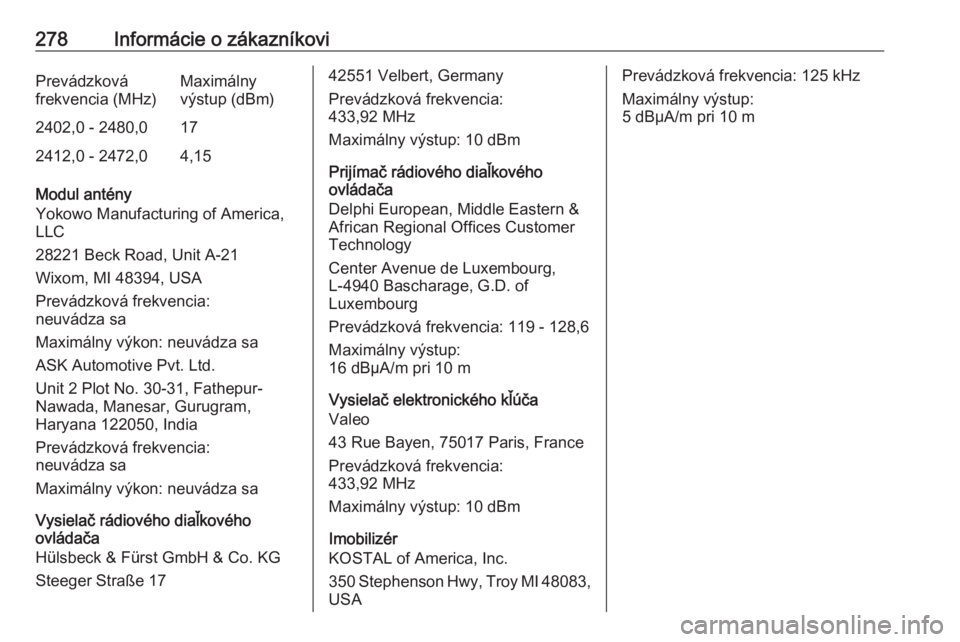 278 Informácie o zákazníkovi

| Prevádzková frekvencia (MHz) | Maximálny výstup (dBm) |
|---|---|
| 2402,0 - 2480,0 | 17 |
| 2412,0 - 2472,0 | 4,15 |

Modul antény
Yokowo Manufacturing of America, LLC

28221 Beck Road, Unit A-21

Wixom, MI 48394, USA

Prevádzková frekvencia: neuvádza sa

Maximálny výkon: neuvádza sa

ASK Automotive Pvt. Ltd.

Unit 2 Plot No. 30-31, Fathepur-Nawada, Manesar, Gurugram, Haryana 122050, India

Prevádzková frekvencia: neuvádza sa

Maximálny výkon: neuvádza sa

Vysielač rádiového diaľkového ovládača
Hülsbeck & Fürst GmbH & Co. KG

Steeger Straße 17

42551 Velbert, Germany

Prevádzková frekvencia: 433,92 MHz

Maximálny výstup: 10 dBm

Prijímač rádiového diaľkového ovládača
Delphi European, Middle Eastern & African Regional Offices Customer Technology

Center Avenue de Luxembourg, L-4940 Bascharage, G.D. of Luxembourg

Prevádzková frekvencia: 119 - 128,6

Maximálny výstup: 16 dBµA/m pri 10 m

Vysielač elektronického kľúča
Valeo

43 Rue Bayen, 75017 Paris, France

Prevádzková frekvencia: 433,92 MHz

Maximálny výstup: 10 dBm

Imobilizér
KOSTAL of America, Inc.

350 Stephenson Hwy, Troy MI 48083, USA

Prevádzková frekvencia: 125 kHz

Maximálny výstup: 5 dBµA/m pri 10 m

carmanualsonline.info